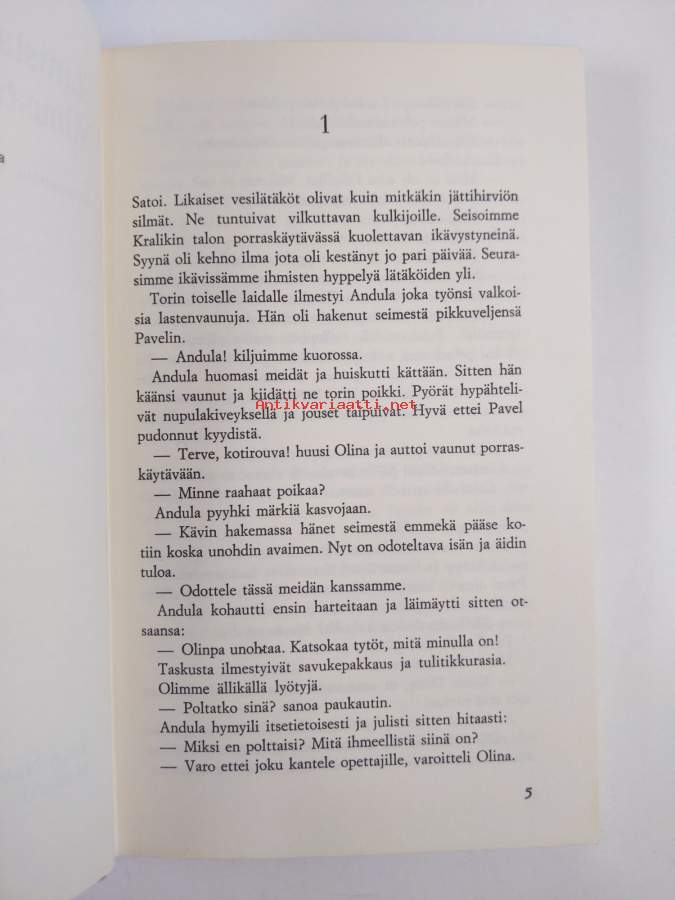 1

Satoi. Likaiset vesilätäköt olivat kuin mitkäkin jättihirviön silmät. Ne tuntuivat vilkuttavan kulkijoille. Seisoimme Kralikin talon porraskäytävässä kuolettavan ikävystyneinä. Syynä oli kehno ilma jota oli kestänyt jo pari päivää. Seurasimme ikävissämme ihmisten hyppelyä lätäköiden yli.

Torin toiselle laidalle ilmestyi Andula joka työnsi valkoisia lastenvaunuja. Hän oli hakenut seimestä pikkuveljensä Pavelin.

— Andula! kiljuimme kuorossa.

Andula huomasi meidät ja huiskutti kättään. Sitten hän käänsi vaunut ja kiidätti ne torin poikki. Pyörät hypähtelivät nupulakiveyksellä ja jouset taipuivat. Hyvä ettei Pavel pudonnut kyydistä.

Antikvariaatti.net

— Terve, kotirouva! huusi Olina ja auttoi vaunut porraskäytävään.

— Minne raahaat poikaa?

Andula pyyhki märkiä kasvojaan.

— Kävin hakemassa hänet seimestä emmekä pääse kotiin koska unohdin avaimen. Nyt on odoteltava isän ja äidin tuloa.

— Odottele tässä meidän kanssamme.

Andula kohautti ensin harteitaan ja läimäytti sitten otsaansa:

— Olinpa unohtaa. Katsokaa tytöt, mitä minulla on!

Taskusta ilmestyivät savukepakkaus ja tulitikkurasia.

Olimme ällikällä lyötyjä.

— Poltatko sinä? sanoa paukautin.

Andula hymyili itsetietoisesti ja julisti sitten hitaasti:

— Miksi en polttaisi? Mitä ihmeellistä siinä on?

— Varo ettei joku kantele opettajille, varoitteli Olina.

5